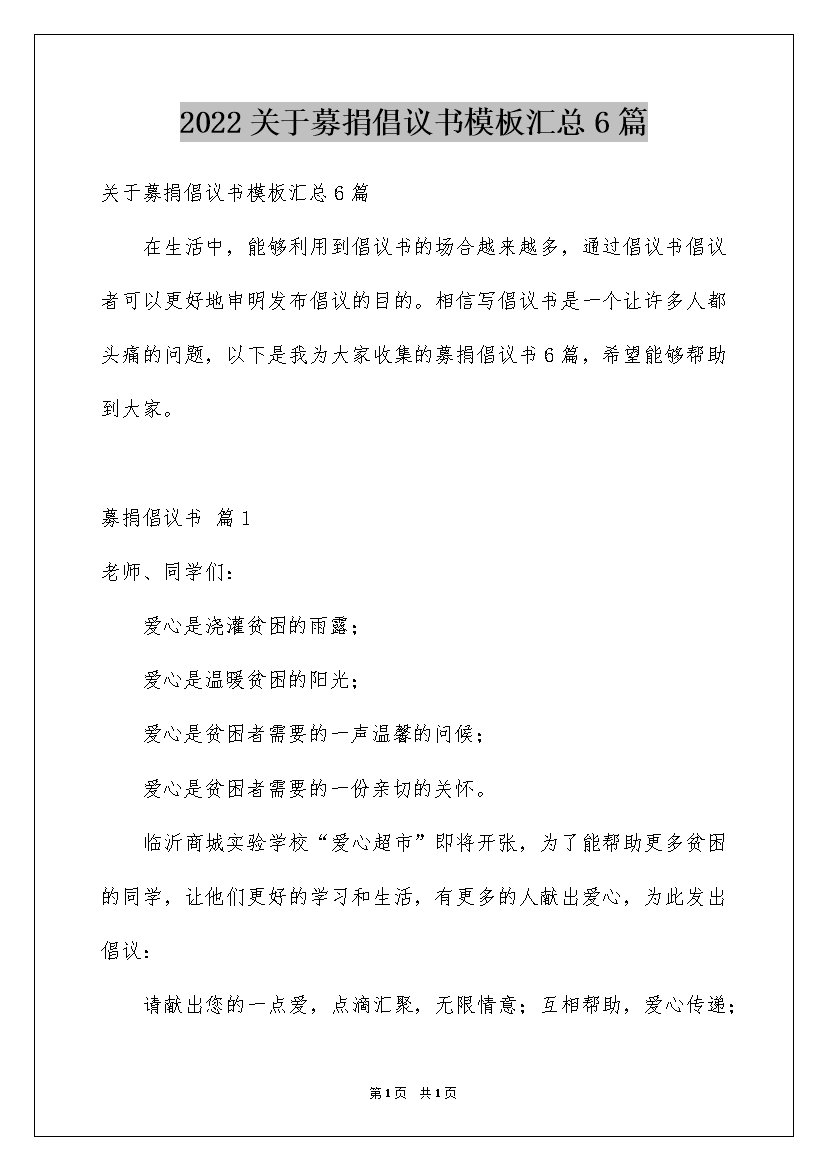 2022关于募捐倡议书模板汇总6篇

关于募捐倡议书模板汇总6篇

在生活中，能够利用到倡议书的场合越来越多，通过倡议书倡议者可以更好地申明发布倡议的目的。相信写倡议书是一个让许多人都头痛的问题，以下是我为大家收集的募捐倡议书6篇，希望能够帮助到大家。

募捐倡议书 篇1

老师、同学们：

爱心是浇灌贫困的雨露；

爱心是温暖贫困的阳光；

爱心是贫困者需要的一声温馨的问候；

爱心是贫困者需要的一份亲切的关怀。

临沂商城实验学校“爱心超市”即将开张，为了能帮助更多贫困的同学，让他们更好的学习和生活，有更多的人献出爱心，为此发出倡议：

请献出您的一点爱，点滴汇聚，无限情意；互相帮助，爱心传递；

第1页 共1页